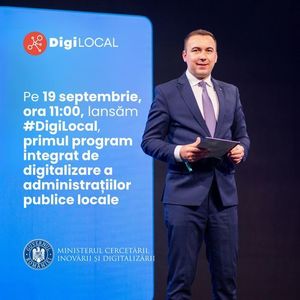 DigiLOCAL

Pe 19 septembrie, ora 11:00, lansăm #DigiLocal, primul program integrat de digitalizare a administrațiilor publice locale

GUVERNUL ROMÂNIEI

MINISTERUL CERCETĂRII, INOVĂRII ȘI DIGITALIZĂRII